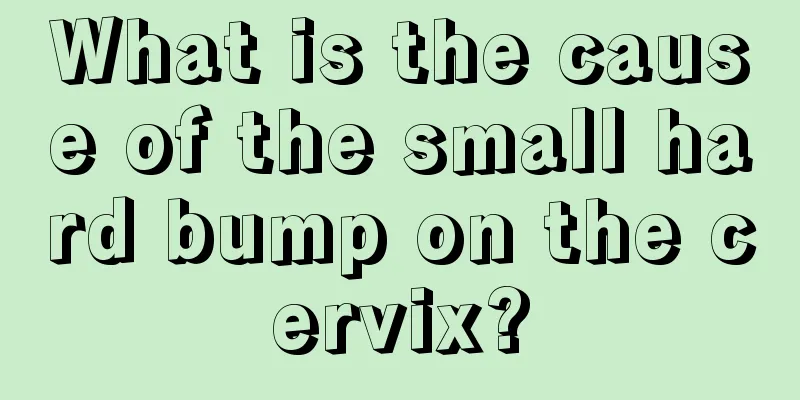 What is the cause of the small hard bump on the cervix?